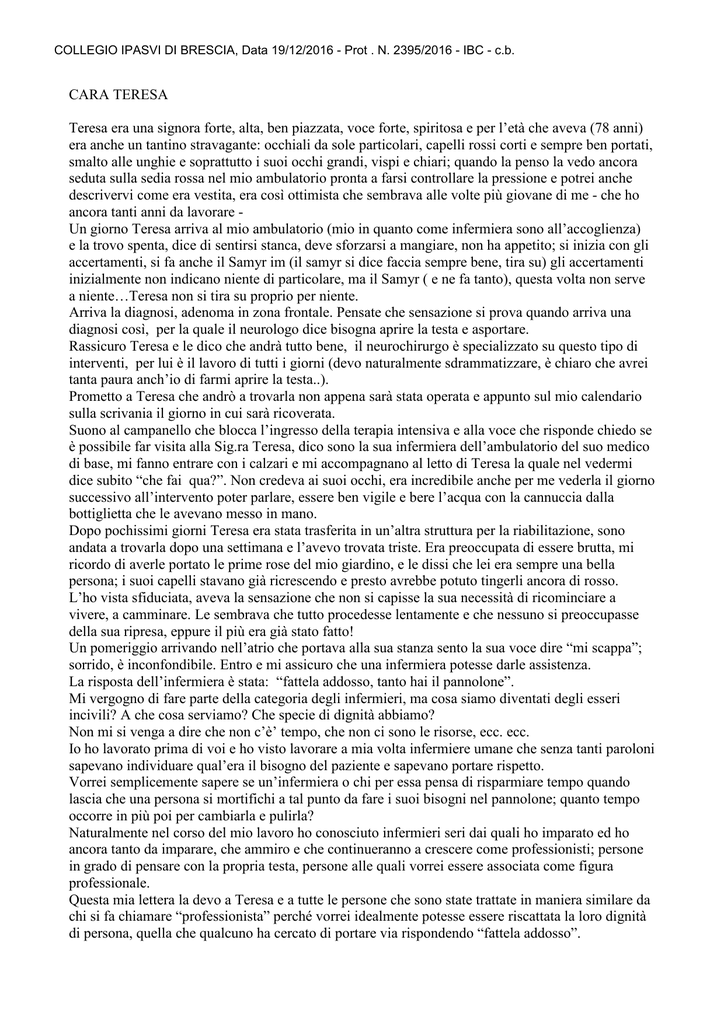 COLLEGIO IPASVI DI BRESCIA, Data 19/12/2016 - Prot . N. 2395/2016 - IBC - c.b.

CARA TERESA

Teresa era una signora forte, alta, ben piazzata, voce forte, spiritosa e per l'età che aveva (78 anni) era anche un tantino stravagante: occhiali da sole particolari, capelli rossi corti e sempre ben portati, smalto alle unghie e soprattutto i suoi occhi grandi, vispi e chiari; quando la penso la vedo ancora seduta sulla sedia rossa nel mio ambulatorio pronta a farsi controllare la pressione e potrei anche descrivervi come era vestita, era così ottimista che sembrava alle volte più giovane di me - che ho ancora tanti anni da lavorare -
Un giorno Teresa arriva al mio ambulatorio (mio in quanto come infermiera sono all'accoglienza) e la trovo spenta, dice di sentirsi stanca, deve sforzarsi a mangiare, non ha appetito; si inizia con gli accertamenti, si fa anche il Samyr im (il samyr si dice faccia sempre bene, tira su) gli accertamenti inizialmente non indicano niente di particolare, ma il Samyr ( e ne fa tanto), questa volta non serve a niente…Teresa non si tira su proprio per niente.
Arriva la diagnosi, adenoma in zona frontale. Pensate che sensazione si prova quando arriva una diagnosi così, per la quale il neurologo dice bisogna aprire la testa e asportare.
Rassicuro Teresa e le dico che andrà tutto bene, il neurochirurgo è specializzato su questo tipo di interventi, per lui è il lavoro di tutti i giorni (devo naturalmente sdrammatizzare, è chiaro che avrei tanta paura anch'io di farmi aprire la testa..).
Prometto a Teresa che andrò a trovarla non appena sarà stata operata e appunto sul mio calendario sulla scrivania il giorno in cui sarà ricoverata.
Suono al campanello che blocca l'ingresso della terapia intensiva e alla voce che risponde chiedo se è possibile far visita alla Sig.ra Teresa, dico sono la sua infermiera dell'ambulatorio del suo medico di base, mi fanno entrare con i calzari e mi accompagnano al letto di Teresa la quale nel vedermi dice subito "che fai qua?". Non credeva ai suoi occhi, era incredibile anche per me vederla il giorno successivo all'intervento poter parlare, essere ben vigile e bere l'acqua con la cannuccia dalla bottiglietta che le avevano messo in mano.
Dopo pochissimi giorni Teresa era stata trasferita in un'altra struttura per la riabilitazione, sono andata a trovarla dopo una settimana e l'avevo trovata triste. Era preoccupata di essere brutta, mi ricordo di averle portato le prime rose del mio giardino, e le dissi che lei era sempre una bella persona; i suoi capelli stavano già ricrescendo e presto avrebbe potuto tingerli ancora di rosso.
L'ho vista sfiduciata, aveva la sensazione che non si capisse la sua necessità di ricominciare a vivere, a camminare. Le sembrava che tutto procedesse lentamente e che nessuno si preoccupasse della sua ripresa, eppure il più era già stato fatto!
Un pomeriggio arrivando nell'atrio che portava alla sua stanza sento la sua voce dire "mi scappa"; sorrido, è inconfondibile. Entro e mi assicuro che una infermiera potesse darle assistenza.
La risposta dell'infermiera è stata: "fattela addosso, tanto hai il pannolone".
Mi vergogno di fare parte della categoria degli infermieri, ma cosa siamo diventati degli esseri incivili? A che cosa serviamo? Che specie di dignità abbiamo?
Non mi si venga a dire che non c'è' tempo, che non ci sono le risorse, ecc. ecc.
Io ho lavorato prima di voi e ho visto lavorare a mia volta infermiere umane che senza tanti paroloni sapevano individuare qual'era il bisogno del paziente e sapevano portare rispetto.
Vorrei semplicemente sapere se un'infermiera o chi per essa pensa di risparmiare tempo quando lascia che una persona si mortifichi a tal punto da fare i suoi bisogni nel pannolone; quanto tempo occorre in più poi per cambiarla e pulirla?
Naturalmente nel corso del mio lavoro ho conosciuto infermieri seri dai quali ho imparato ed ho ancora tanto da imparare, che ammiro e che continueranno a crescere come professionisti; persone in grado di pensare con la propria testa, persone alle quali vorrei essere associata come figura professionale.
Questa mia lettera la devo a Teresa e a tutte le persone che sono state trattate in maniera similare da chi si fa chiamare "professionista" perché vorrei idealmente potesse essere riscattata la loro dignità di persona, quella che qualcuno ha cercato di portare via rispondendo "fattela addosso".